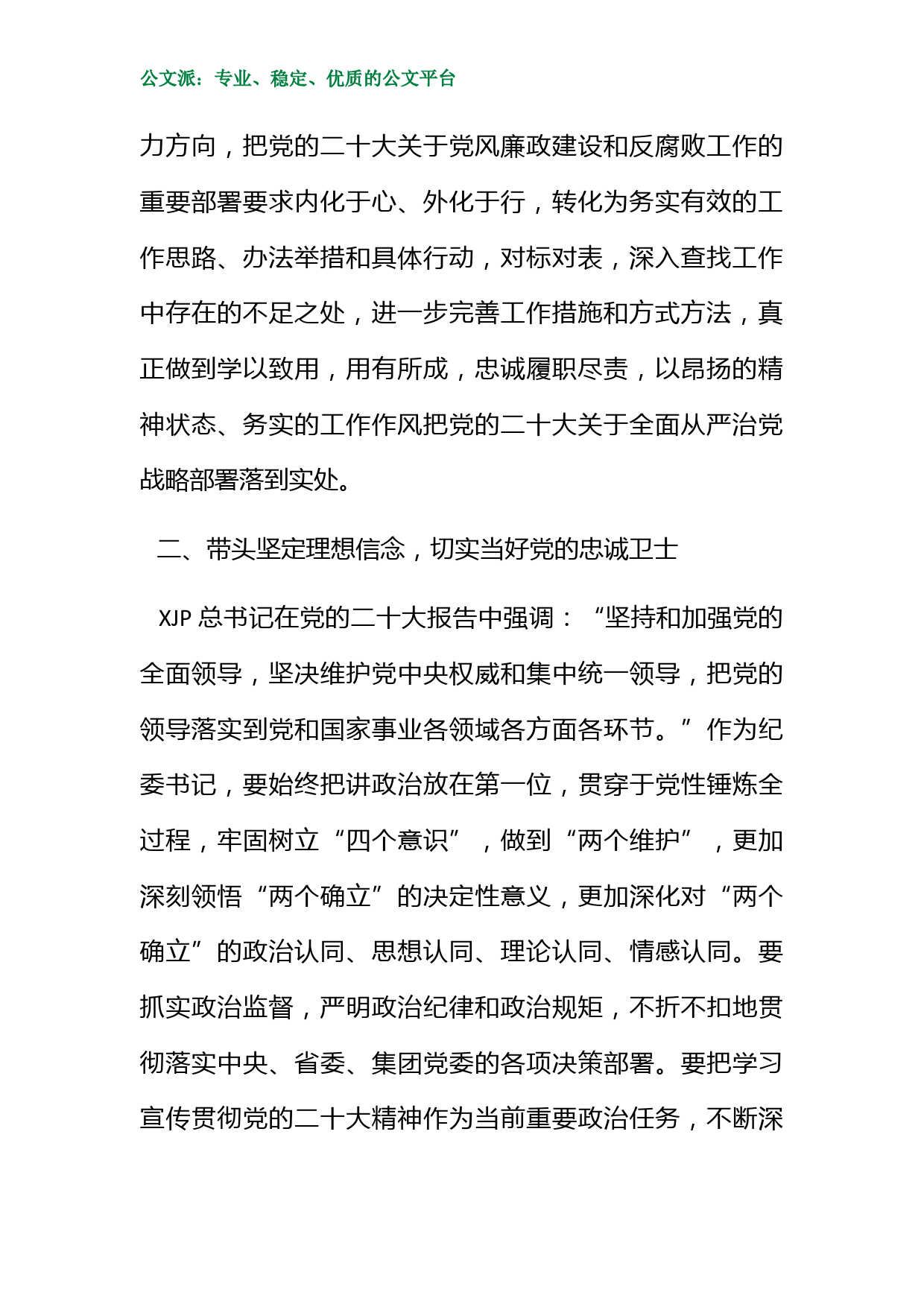 公文派：专业、稳定、优质的公文平台

力方向，把党的二十大关于党风廉政建设和反腐败工作的重要部署要求内化于心、外化于行，转化为务实有效的工作思路、办法举措和具体行动，对标对表，深入查找工作中存在的不足之处，进一步完善工作措施和方式方法，真正做到学以致用，用有所成，忠诚履职尽责，以昂扬的精神状态、务实的工作作风把党的二十大关于全面从严治党战略部署落到实处。

二、带头坚定理想信念，切实当好党的忠诚卫士

XJP 总书记在党的二十大报告中强调：“坚持和加强党的全面领导，坚决维护党中央权威和集中统一领导，把党的领导落实到党和国家事业各领域各方面各环节。”作为纪委书记，要始终把讲政治放在第一位，贯穿于党性锤炼全过程，牢固树立“四个意识”，做到“两个维护”，更加深刻领悟“两个确立”的决定性意义，更加深化对“两个确立”的政治认同、思想认同、理论认同、情感认同。要抓实政治监督，严明政治纪律和政治规矩，不折不扣地贯彻落实中央、省委、集团党委的各项决策部署。要把学习宣传贯彻党的二十大精神作为当前重要政治任务，不断深